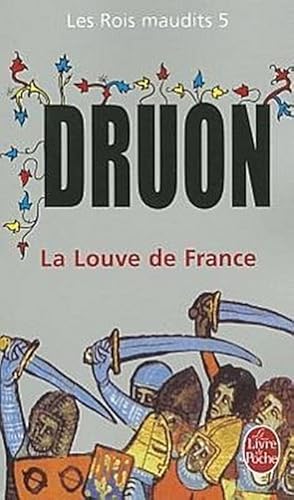 Les Rois maudits 5

DRUON

La Louve de France

Le Livre de Poche